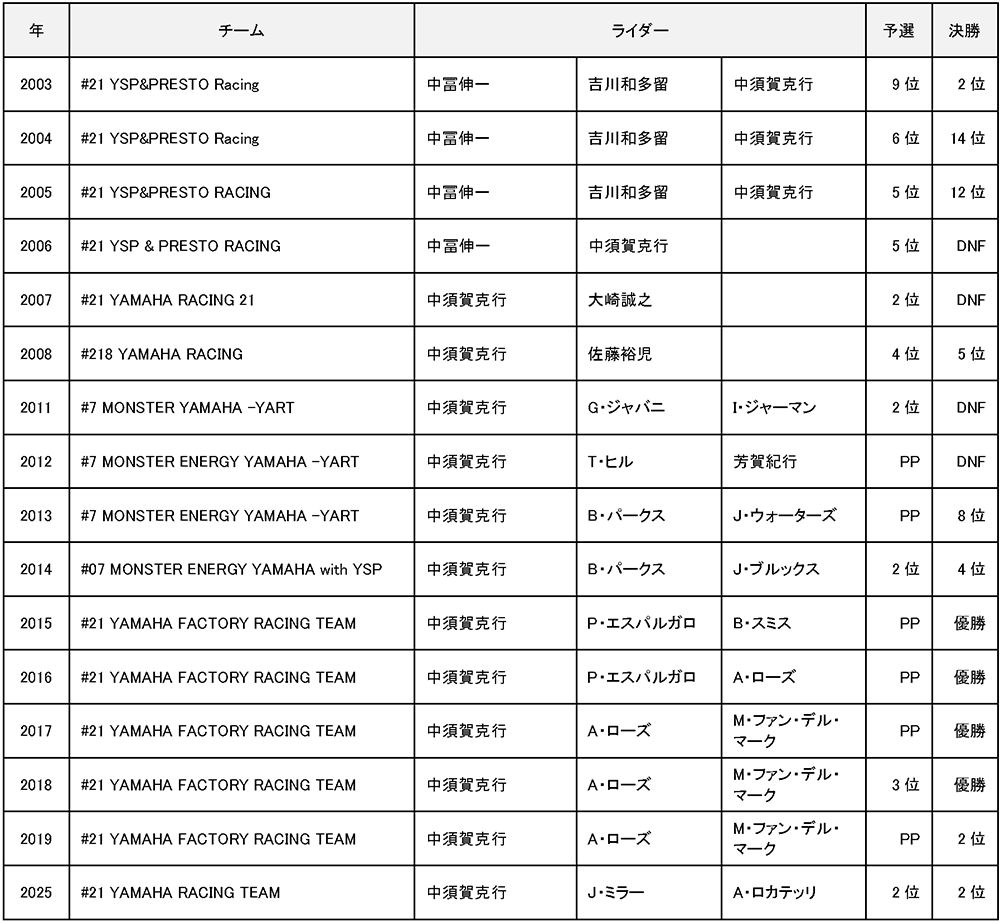 | 年 | チーム | ライダー | | | 予選 | 決勝 |
|---|---|---|---|---|---|---|
| 2003 | #21 YSP&PRESTO Racing | 中冨伸一 | 吉川和多留 | 中須賀克行 | 9 位 | 2 位 |
| 2004 | #21 YSP&PRESTO Racing | 中冨伸一 | 吉川和多留 | 中須賀克行 | 6 位 | 14 位 |
| 2005 | #21 YSP&PRESTO RACING | 中冨伸一 | 吉川和多留 | 中須賀克行 | 5 位 | 12 位 |
| 2006 | #21 YSP & PRESTO RACING | 中冨伸一 | 中須賀克行 | | 5 位 | DNF |
| 2007 | #21 YAMAHA RACING 21 | 中須賀克行 | 大崎誠之 | | 2 位 | DNF |
| 2008 | #218 YAMAHA RACING | 中須賀克行 | 佐藤裕児 | | 4 位 | 5 位 |
| 2011 | #7 MONSTER YAMAHA -YART | 中須賀克行 | G・ジャバニ | I・ジャーマン | 2 位 | DNF |
| 2012 | #7 MONSTER ENERGY YAMAHA -YART | 中須賀克行 | T・ヒル | 芳賀紀行 | PP | DNF |
| 2013 | #7 MONSTER ENERGY YAMAHA -YART | 中須賀克行 | B・パークス | J・ウォーターズ | PP | 8 位 |
| 2014 | #07 MONSTER ENERGY YAMAHA with YSP | 中須賀克行 | B・パークス | J・ブルックス | 2 位 | 4 位 |
| 2015 | #21 YAMAHA FACTORY RACING TEAM | 中須賀克行 | P・エスパルガロ | B・スミス | PP | 優勝 |
| 2016 | #21 YAMAHA FACTORY RACING TEAM | 中須賀克行 | P・エスパルガロ | A・ローズ | PP | 優勝 |
| 2017 | #21 YAMAHA FACTORY RACING TEAM | 中須賀克行 | A・ローズ | M・ファン・デル・マーク | PP | 優勝 |
| 2018 | #21 YAMAHA FACTORY RACING TEAM | 中須賀克行 | A・ローズ | M・ファン・デル・マーク | 3 位 | 優勝 |
| 2019 | #21 YAMAHA FACTORY RACING TEAM | 中須賀克行 | A・ローズ | M・ファン・デル・マーク | PP | 2 位 |
| 2025 | #21 YAMAHA RACING TEAM | 中須賀克行 | J・ミラー | A・ロカテッリ | 2 位 | 2 位 |